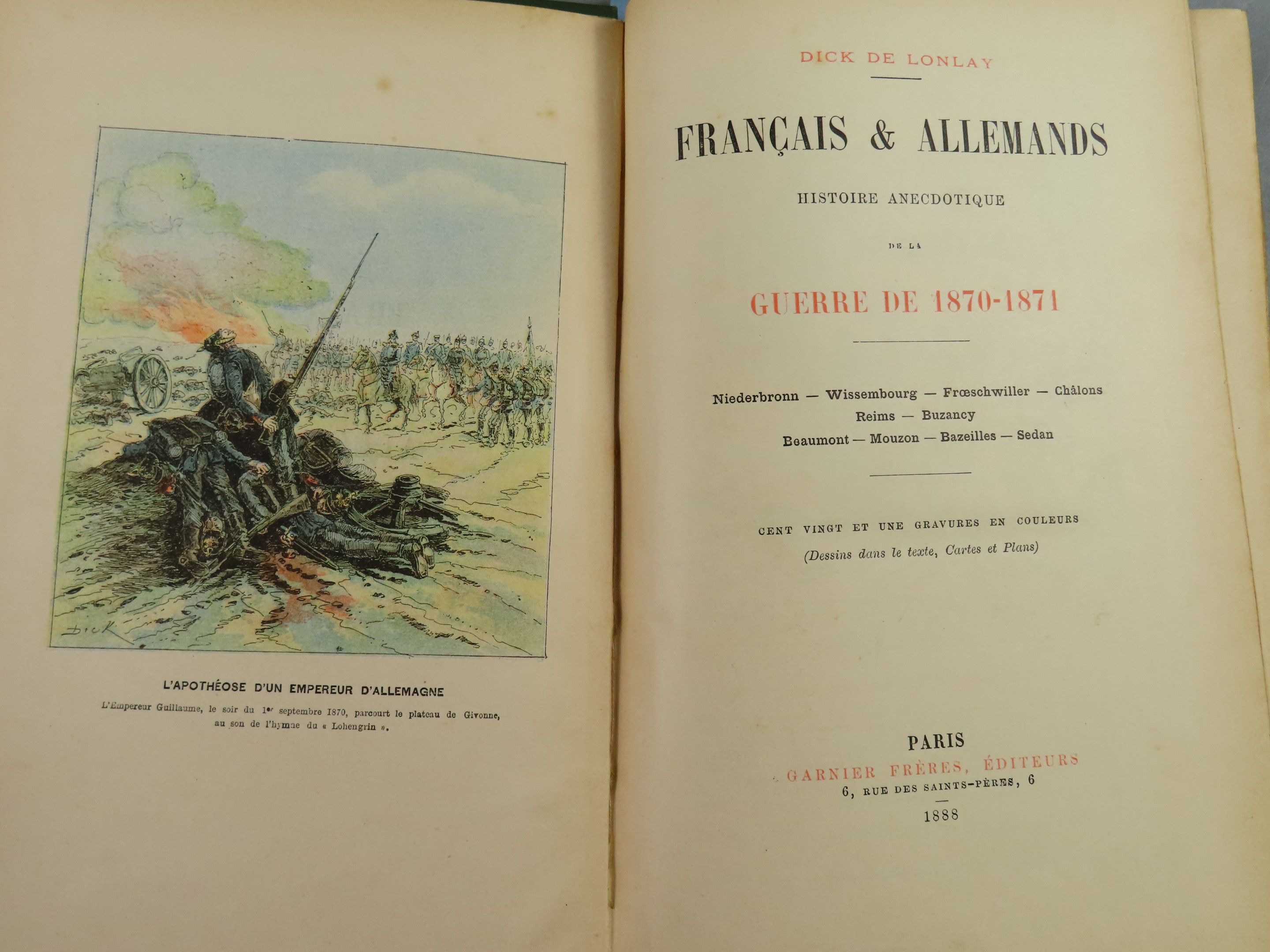 DICK

L'APOTHÉOSE D'UN EMPEREUR D'ALLEMAGNE

L'Empereur Guillaume, le soir du 1$^{er}$ septembre 1870, parcourt le plateau de Givonne, au son de l'hymne du « Lohengrin ».

DICK DE LONLAY

FRANÇAIS & ALLEMANDS

HISTOIRE ANECDOTIQUE

DE LA

GUERRE DE 1870-1871

Niederbronn — Wissembourg — Frœschwiller — Châlons
Reims — Buzancy
Beaumont — Mouzon — Bazeilles — Sedan

CENT VINGT ET UNE GRAVURES EN COULEURS
(Dessins dans le texte, Cartes et Plans)

PARIS
GARNIER FRÈRES, ÉDITEURS
6, RUE DES SAINTS-PÈRES, 6

1888